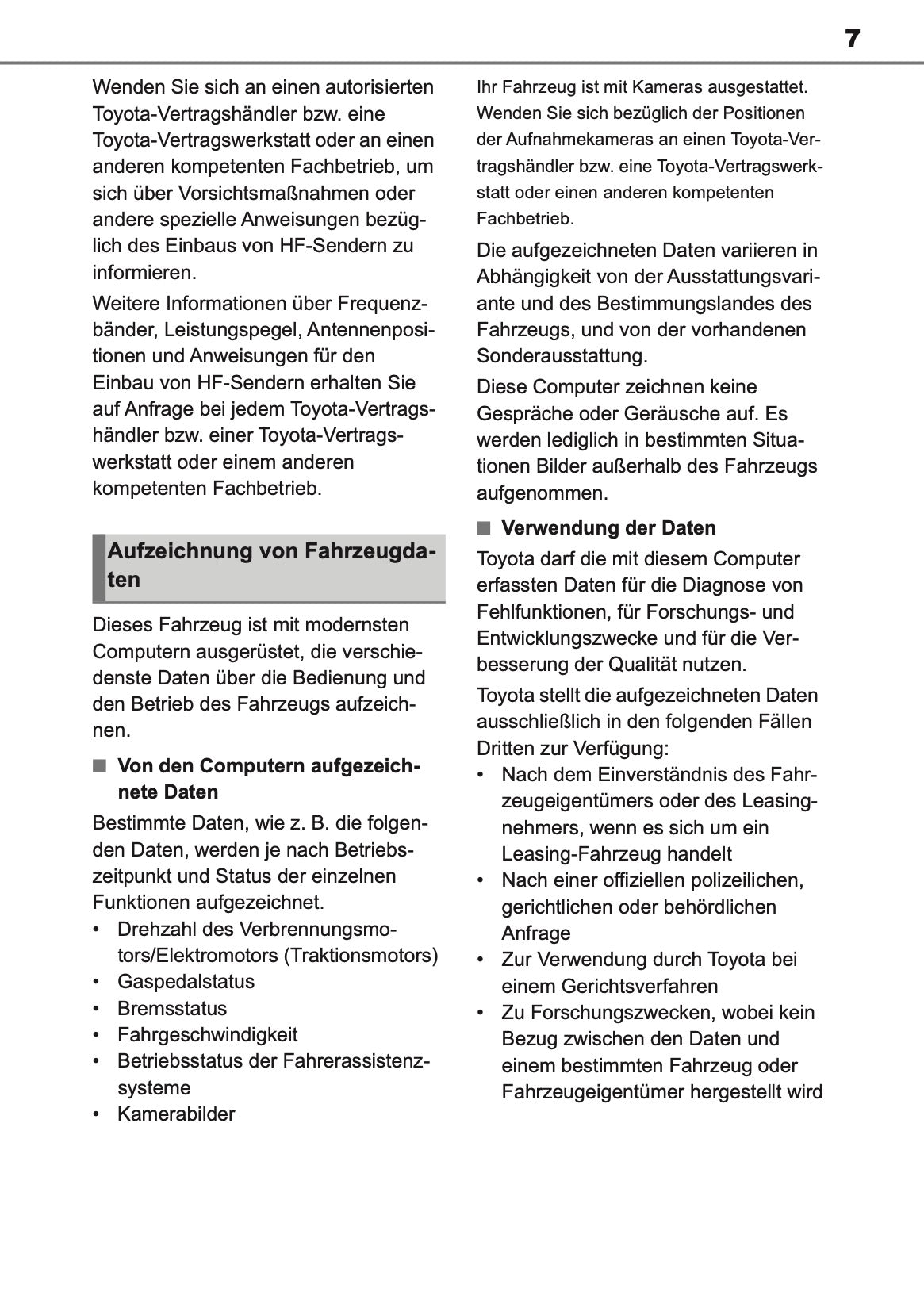 7

Wenden Sie sich an einen autorisierten Toyota-Vertragshändler bzw. eine Toyota-Vertragswerkstatt oder an einen anderen kompetenten Fachbetrieb, um sich über Vorsichtsmaßnahmen oder andere spezielle Anweisungen bezüglich des Einbaus von HF-Sendern zu informieren.

Weitere Informationen über Frequenzbänder, Leistungspegel, Antennenpositionen und Anweisungen für den Einbau von HF-Sendern erhalten Sie auf Anfrage bei jedem Toyota-Vertragshändler bzw. einer Toyota-Vertragswerkstatt oder einem anderen kompetenten Fachbetrieb.

Aufzeichnung von Fahrzeugdaten

Dieses Fahrzeug ist mit modernsten Computern ausgerüstet, die verschiedenste Daten über die Bedienung und den Betrieb des Fahrzeugs aufzeichnen.

■ Von den Computern aufgezeichnete Daten

Bestimmte Daten, wie z. B. die folgenden Daten, werden je nach Betriebszeitpunkt und Status der einzelnen Funktionen aufgezeichnet.
• Drehzahl des Verbrennungsmotors/Elektromotors (Traktionsmotors)
• Gaspedalstatus
• Bremsstatus
• Fahrgeschwindigkeit
• Betriebsstatus der Fahrerassistenzsysteme
• Kamerabilder

Ihr Fahrzeug ist mit Kameras ausgestattet. Wenden Sie sich bezüglich der Positionen der Aufnahmekameras an einen Toyota-Vertragshändler bzw. eine Toyota-Vertragswerkstatt oder einen anderen kompetenten Fachbetrieb.

Die aufgezeichneten Daten variieren in Abhängigkeit von der Ausstattungsvariante und des Bestimmungslandes des Fahrzeugs, und von der vorhandenen Sonderausstattung.

Diese Computer zeichnen keine Gespräche oder Geräusche auf. Es werden lediglich in bestimmten Situationen Bilder außerhalb des Fahrzeugs aufgenommen.

■ Verwendung der Daten

Toyota darf die mit diesem Computer erfassten Daten für die Diagnose von Fehlfunktionen, für Forschungs- und Entwicklungszwecke und für die Verbesserung der Qualität nutzen.

Toyota stellt die aufgezeichneten Daten ausschließlich in den folgenden Fällen Dritten zur Verfügung:
• Nach dem Einverständnis des Fahrzeugeigentümers oder des Leasingnehmers, wenn es sich um ein Leasing-Fahrzeug handelt
• Nach einer offiziellen polizeilichen, gerichtlichen oder behördlichen Anfrage
• Zur Verwendung durch Toyota bei einem Gerichtsverfahren
• Zu Forschungszwecken, wobei kein Bezug zwischen den Daten und einem bestimmten Fahrzeug oder Fahrzeugeigentümer hergestellt wird